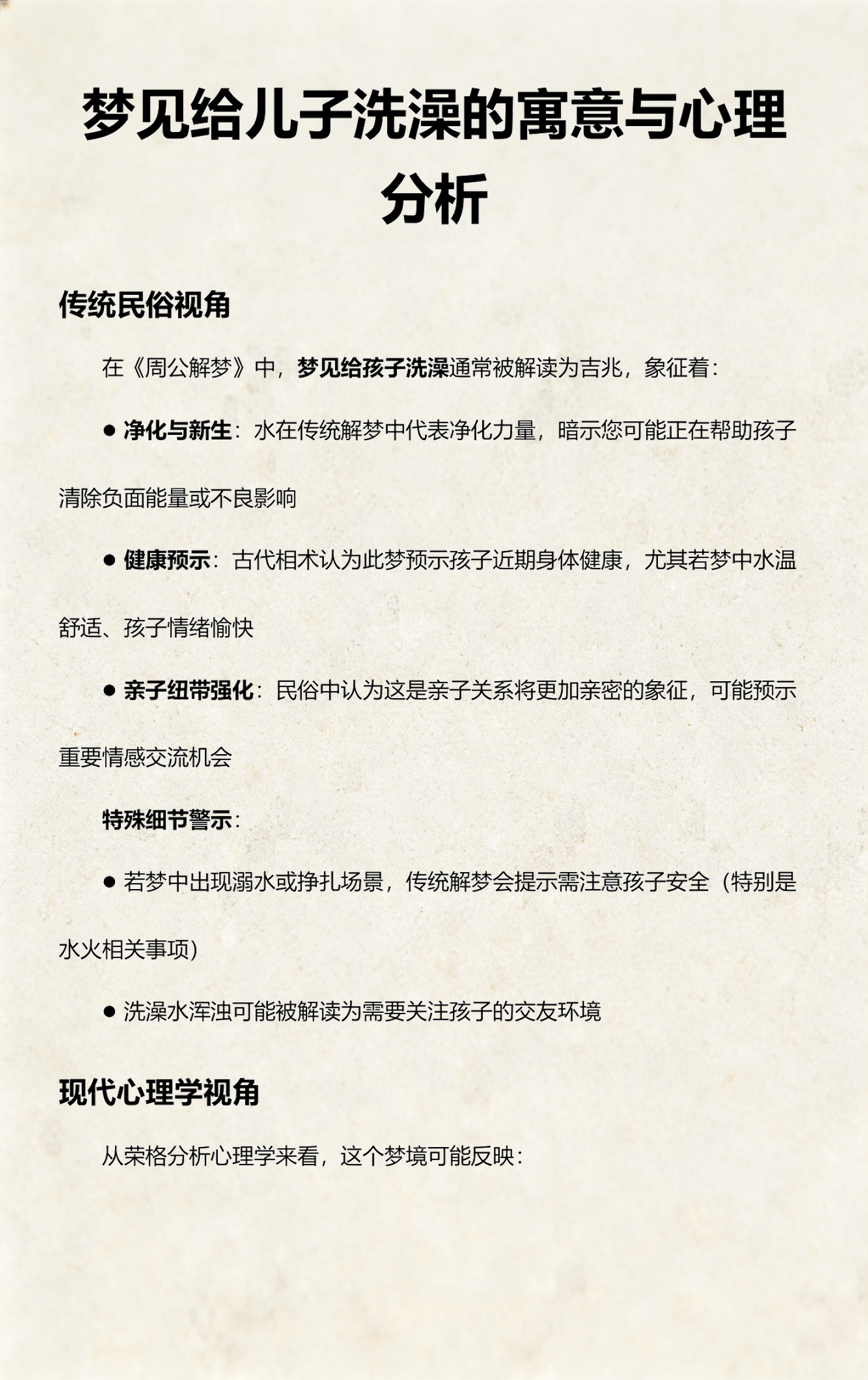 梦见给儿子洗澡的寓意与心理分析

传统民俗视角

在《周公解梦》中，梦见给孩子洗澡通常被解读为吉兆，象征着：

● 净化与新生：水在传统解梦中代表净化力量，暗示您可能正在帮助孩子清除负面能量或不良影响

● 健康预示：古代相术认为此梦预示孩子近期身体健康，尤其若梦中水温舒适、孩子情绪愉快

● 亲子纽带强化：民俗中认为这是亲子关系将更加亲密的象征，可能预示重要情感交流机会

特殊细节警示：

● 若梦中出现溺水或挣扎场景，传统解梦会提示需注意孩子安全（特别是水火相关事项）

● 洗澡水浑浊可能被解读为需要关注孩子的交友环境

现代心理学视角

从荣格分析心理学来看，这个梦境可能反映：